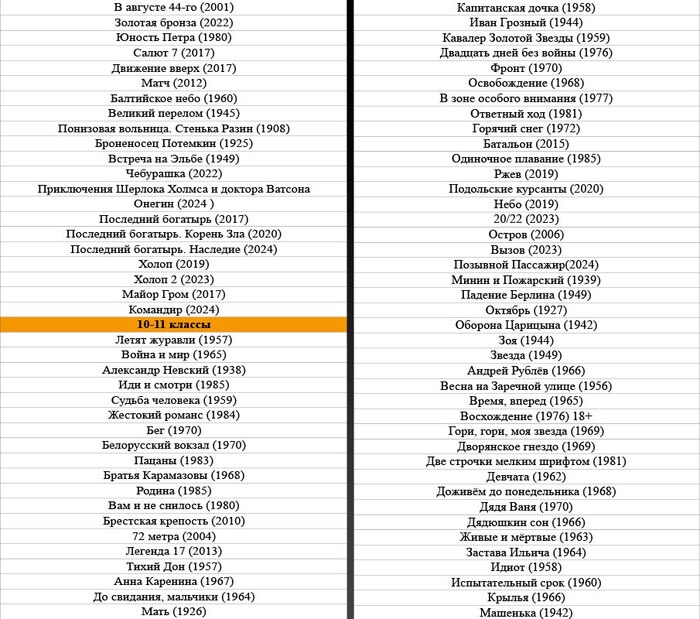 В августе 44-го (2001)
Золотая бронза (2022)
Юность Петра (1980)
Салют 7 (2017)
Движение вверх (2017)
Матч (2012)
Балтийское небо (1960)
Великий перелом (1945)
Понизовая вольница. Стенька Разин (1908)
Броненосец Потемкин (1925)
Встреча на Эльбе (1949)
Чебурашка (2022)
Приключения Шерлока Холмса и доктора Ватсона
Онегин (2024 )
Последний богатырь (2017)
Последний богатырь. Корень Зла (2020)
Последний богатырь. Наследие (2024)
Холоп (2019)
Холоп 2 (2023)
Майор Гром (2017)
Командир (2024)
10-11 классы
Летят журавли (1957)
Война и мир (1965)
Александр Невский (1938)
Иди и смотри (1985)
Судьба человека (1959)
Жестокий романс (1984)
Бег (1970)
Белорусский вокзал (1970)
Пацаны (1983)
Братья Карамазовы (1968)
Родина (1985)
Вам и не снилось (1980)
Брестская крепость (2010)
72 метра (2004)
Легенда 17 (2013)
Тихий Дон (1957)
Анна Каренина (1967)
До свидания, мальчики (1964)
Мать (1926)

Капитанская дочка (1958)
Иван Грозный (1944)
Кавалер Золотой Звезды (1959)
Двадцать дней без войны (1976)
Фронт (1970)
Освобождение (1968)
В зоне особого внимания (1977)
Ответный ход (1981)
Горячий снег (1972)
Батальон (2015)
Одиночное плавание (1985)
Ржев (2019)
Подольские курсанты (2020)
Небо (2019)
20/22 (2023)
Остров (2006)
Вызов (2023)
Позывной Пассажир(2024)
Минин и Пожарский (1939)
Падение Берлина (1949)
Октябрь (1927)
Оборона Царицына (1942)
Зоя (1944)
Звезда (1949)
Андрей Рублёв (1966)
Весна на Заречной улице (1956)
Время, вперед (1965)
Восхождение (1976) 18+
Гори, гори, моя звезда (1969)
Дворянское гнездо (1969)
Две строчки мелким шрифтом (1981)
Девчата (1962)
Доживём до понедельника (1968)
Дядя Ваня (1970)
Дядюшкин сон (1966)
Живые и мёртвые (1963)
Застава Ильича (1964)
Идиот (1958)
Испытательный срок (1960)
Крылья (1966)
Машенька (1942)